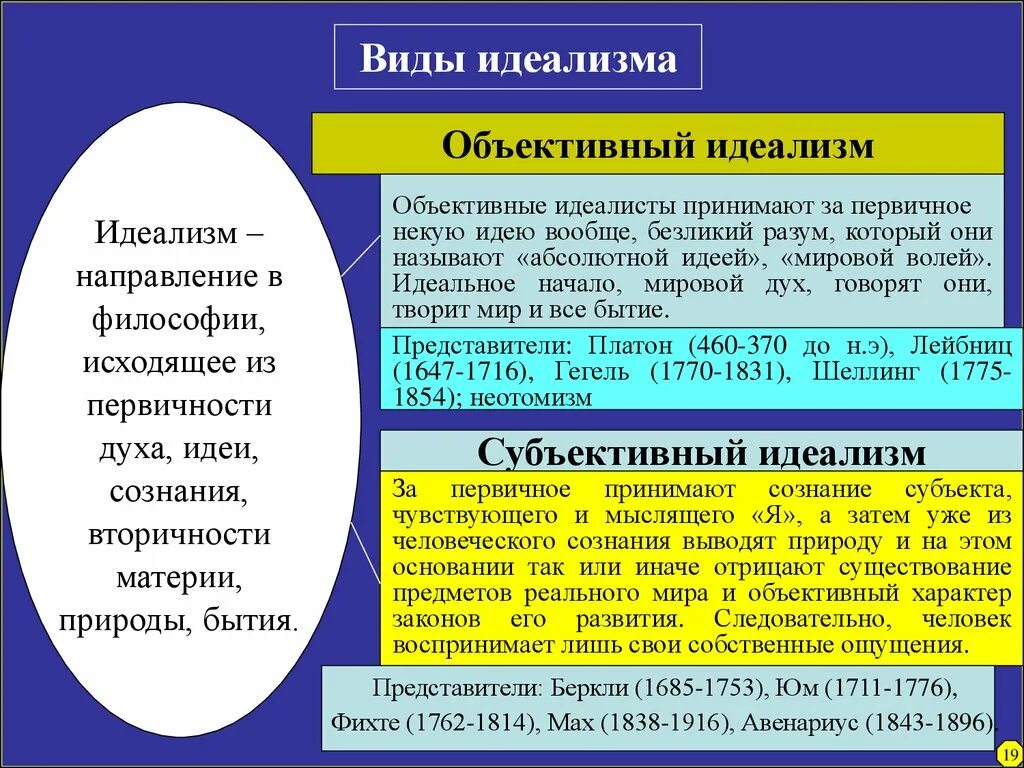 Виды идеализма

Идеализм – направление в философии, исходящее из первичности духа, идеи, сознания, вторичности материи, природы, бытия.

Объективный идеализм

Объективные идеалисты принимают за первичное некую идею вообще, безликий разум, который они называют «абсолютной идеей», «мировой волей». Идеальное начало, мировой дух, говорят они, творит мир и все бытие.

Представители: Платон (460-370 до н.э), Лейбниц (1647-1716), Гегель (1770-1831), Шеллинг (1775-1854); неотомизм

Субъективный идеализм

За первичное принимают сознание субъекта, чувствующего и мыслящего «Я», а затем уже из человеческого сознания выводят природу и на этом основании так или иначе отрицают существование предметов реального мира и объективный характер законов его развития. Следовательно, человек воспринимает лишь свои собственные ощущения.

Представители: Беркли (1685-1753), Юм (1711-1776), Фихте (1762-1814), Мах (1838-1916), Авенариус (1843-1896).

19